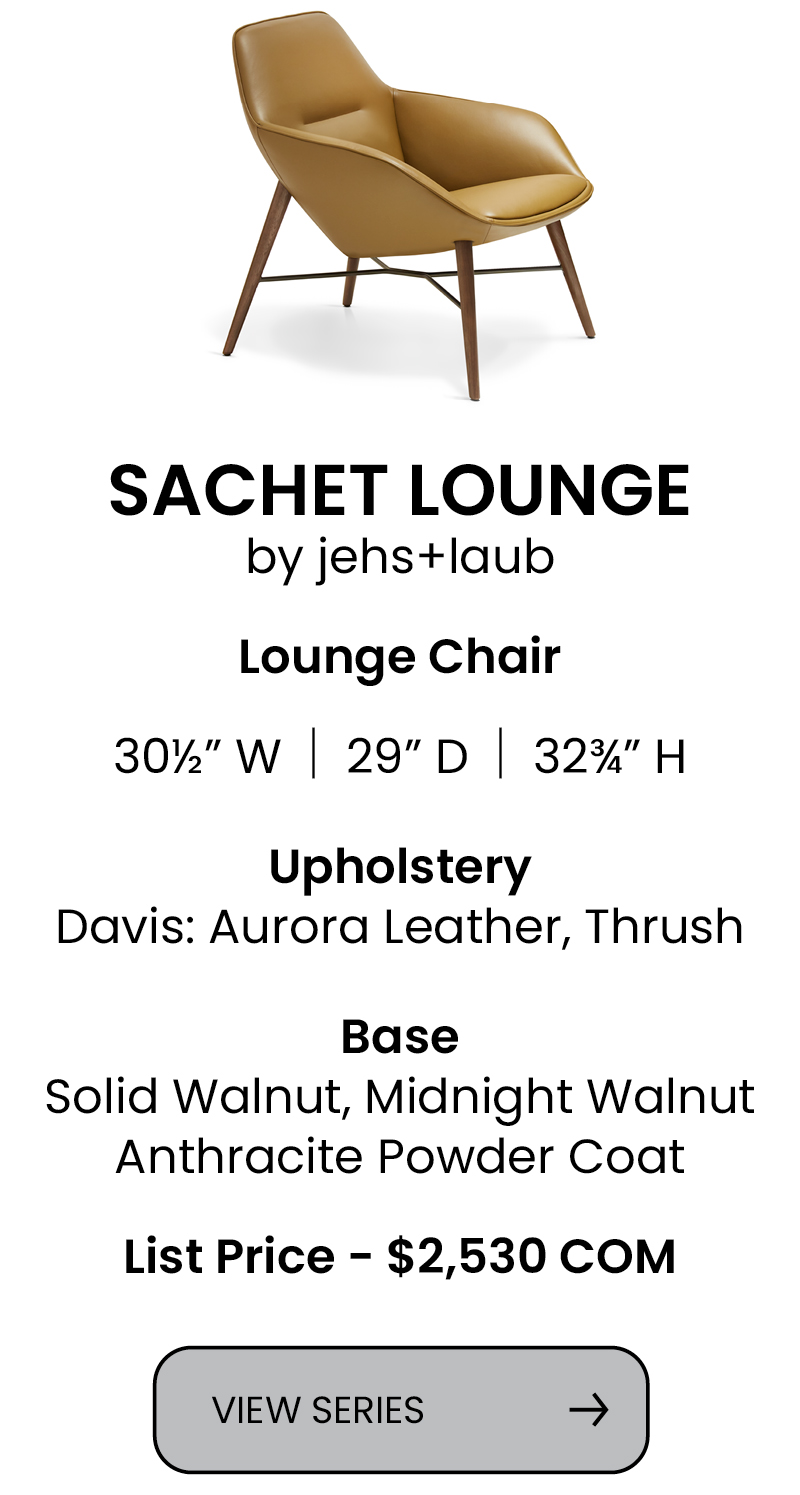 SACHET LOUNGE
by jehs+laub

Lounge Chair

30½" W | 29" D | 32¾" H

Upholstery
Davis: Aurora Leather, Thrush

Base
Solid Walnut, Midnight Walnut
Anthracite Powder Coat

List Price - $2,530 COM

VIEW SERIES →